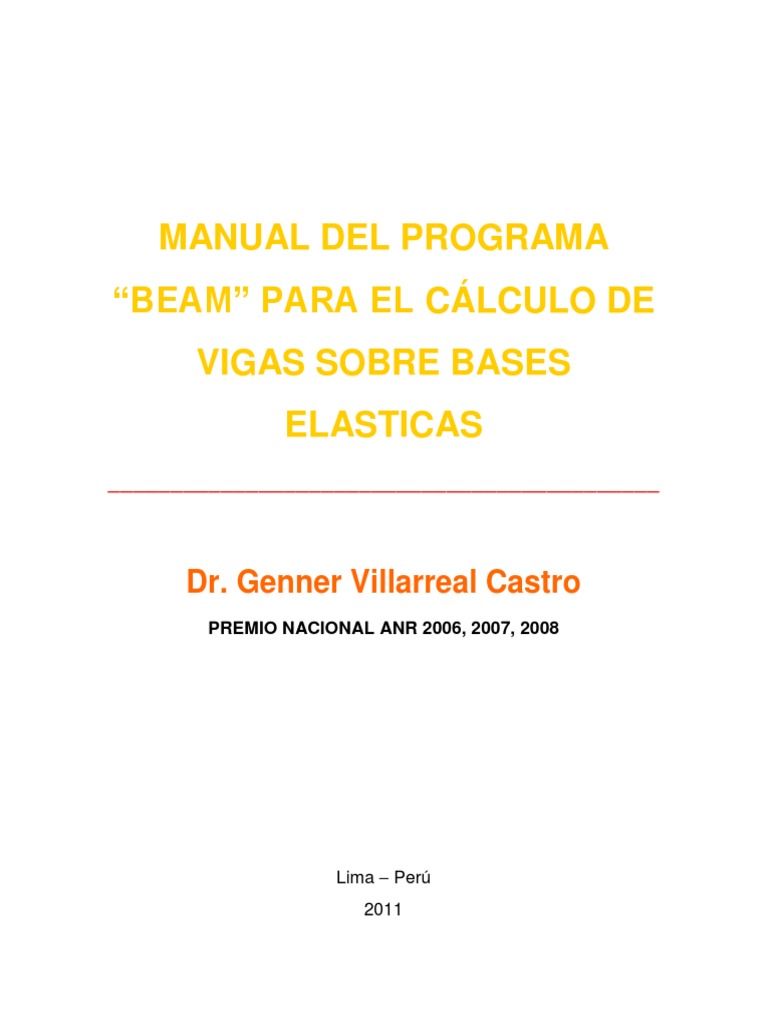 MANUAL DEL PROGRAMA “BEAM” PARA EL CÁLCULO DE VIGAS SOBRE BASES ELASTICAS

Dr. Genner Villarreal Castro

PREMIO NACIONAL ANR 2006, 2007, 2008

Lima – Perú

2011